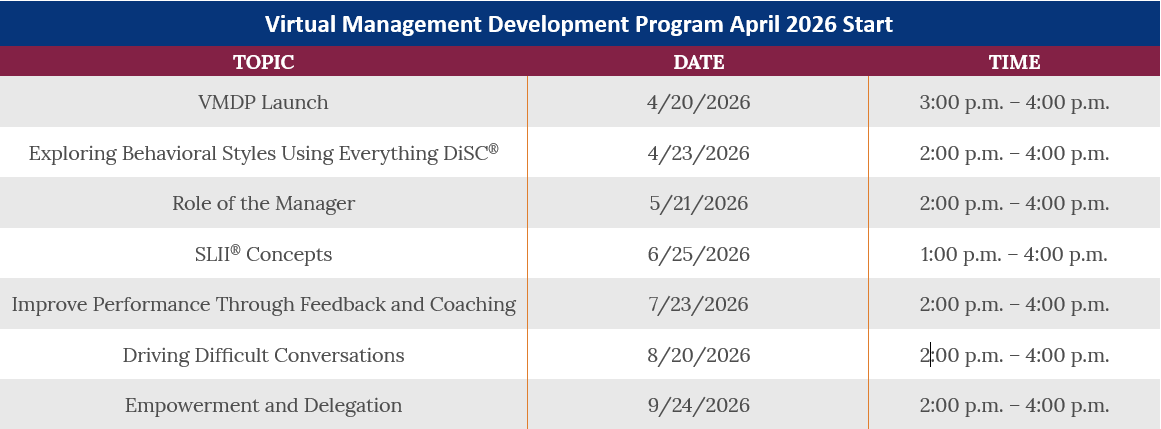 Virtual Management Development Program April 2026 Start

| TOPIC | DATE | TIME |
|---|---|---|
| VMDP Launch | 4/20/2026 | 3:00 p.m. – 4:00 p.m. |
| Exploring Behavioral Styles Using Everything DiSC® | 4/23/2026 | 2:00 p.m. – 4:00 p.m. |
| Role of the Manager | 5/21/2026 | 2:00 p.m. – 4:00 p.m. |
| SLII® Concepts | 6/25/2026 | 1:00 p.m. – 4:00 p.m. |
| Improve Performance Through Feedback and Coaching | 7/23/2026 | 2:00 p.m. – 4:00 p.m. |
| Driving Difficult Conversations | 8/20/2026 | 2:00 p.m. – 4:00 p.m. |
| Empowerment and Delegation | 9/24/2026 | 2:00 p.m. – 4:00 p.m. |